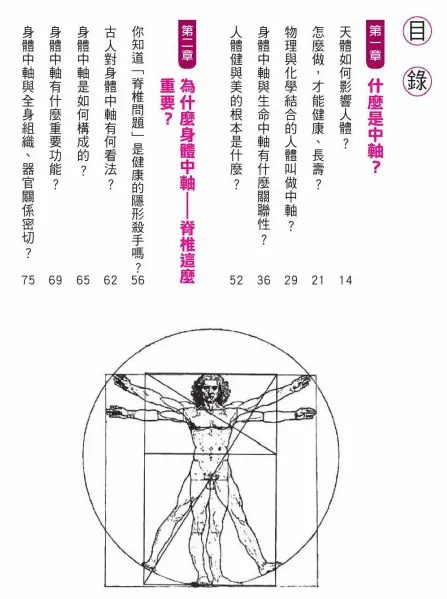 目錄

第一章 什麼是中軸？

天體如何影響人體？ 14
怎麼做，才能健康、長壽？ 21
物理與化學結合的人體叫做中軸？ 29
身體中軸與生命中軸有什麼關聯性？ 36
人體健與美的根本是什麼？ 52

第二章 為什麼身體中軸——脊椎這麼重要？

你知道「脊椎問題」是健康的隱形殺手嗎？ 56
古人對身體中軸有何看法？ 62
身體中軸是如何構成的？ 65
身體中軸有什麼重要功能？ 69
身體中軸與全身組織、器官關係密切？ 75